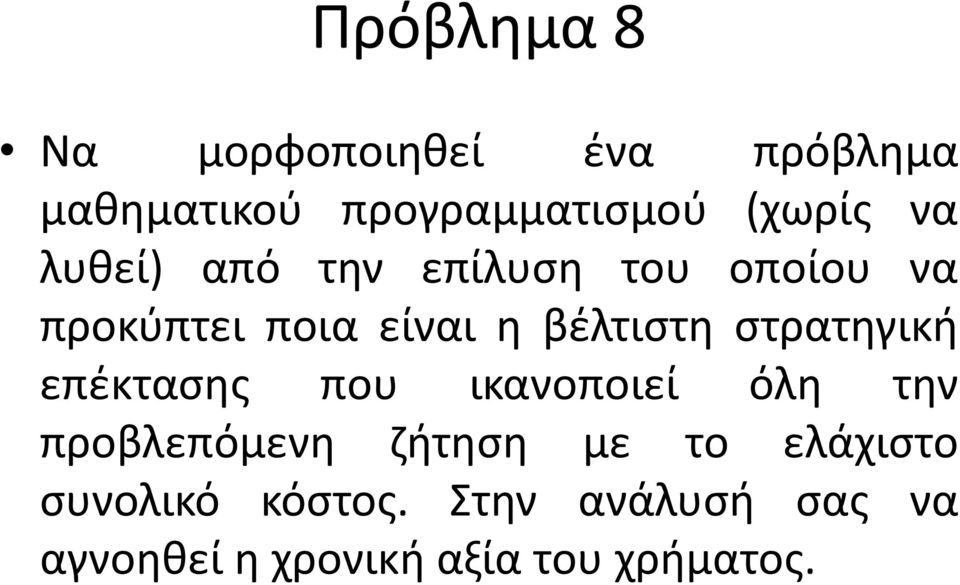 Πρόβλημα 8

• Να μορφοποιηθεί ένα πρόβλημα μαθηματικού προγραμματισμού (χωρίς να λυθεί) από την επίλυση του οποίου να προκύπτει ποια είναι η βέλτιστη στρατηγική επέκτασης που ικανοποιεί όλη την προβλεπόμενη ζήτηση με το ελάχιστο συνολικό κόστος. Στην ανάλυσή σας να αγνοηθεί η χρονική αξία του χρήματος.